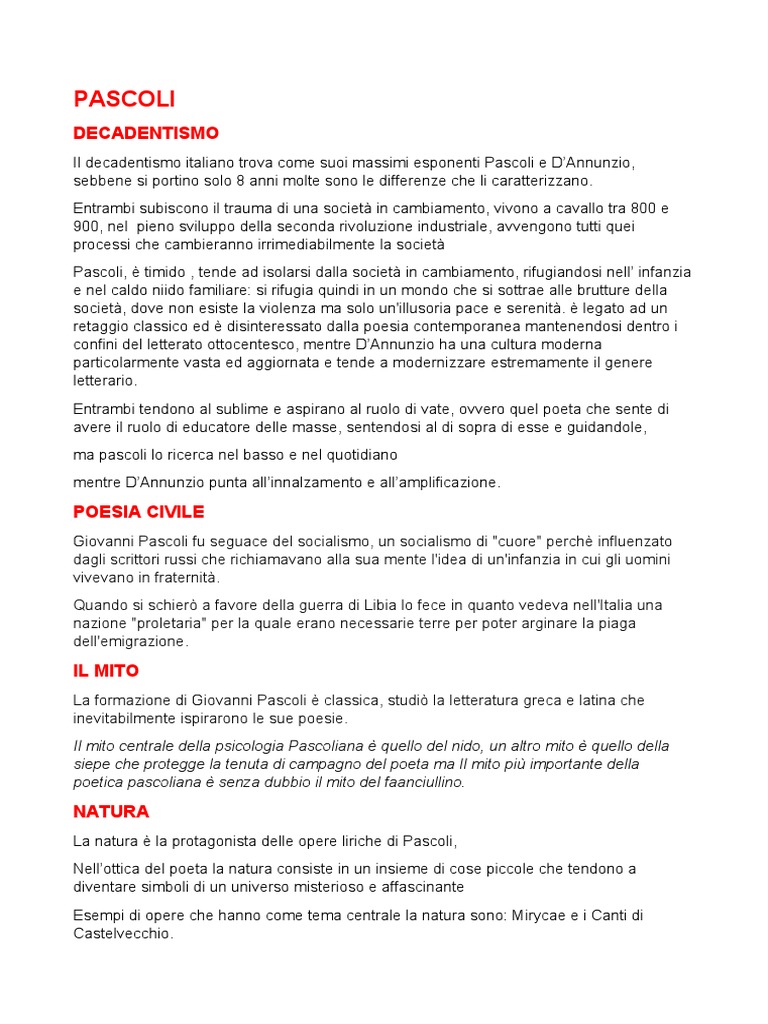 PASCOLI

DECADENTISMO

Il decadentismo italiano trova come suoi massimi esponenti Pascoli e D'Annunzio, sebbene si portino solo 8 anni molte sono le differenze che li caratterizzano.

Entrambi subiscono il trauma di una società in cambiamento, vivono a cavallo tra 800 e 900, nel pieno sviluppo della seconda rivoluzione industriale, avvengono tutti quei processi che cambieranno irrimediabilmente la società

Pascoli, è timido , tende ad isolarsi dalla società in cambiamento, rifugiandosi nell' infanzia e nel caldo niido familiare: si rifugia quindi in un mondo che si sottrae alle brutture della società, dove non esiste la violenza ma solo un'illusoria pace e serenità. è legato ad un retaggio classico ed è disinteressato dalla poesia contemporanea mantenendosi dentro i confini del letterato ottocentesco, mentre D'Annunzio ha una cultura moderna particolarmente vasta ed aggiornata e tende a modernizzare estremamente il genere letterario.

Entrambi tendono al sublime e aspirano al ruolo di vate, ovvero quel poeta che sente di avere il ruolo di educatore delle masse, sentendosi al di sopra di esse e guidandole,

ma pascoli lo ricerca nel basso e nel quotidiano

mentre D'Annunzio punta all'innalzamento e all'amplificazione.

POESIA CIVILE

Giovanni Pascoli fu seguace del socialismo, un socialismo di "cuore" perchè influenzato dagli scrittori russi che richiamavano alla sua mente l'idea di un'infanzia in cui gli uomini vivevano in fraternità.

Quando si schierò a favore della guerra di Libia lo fece in quanto vedeva nell'Italia una nazione "proletaria" per la quale erano necessarie terre per poter arginare la piaga dell'emigrazione.

IL MITO

La formazione di Giovanni Pascoli è classica, studiò la letteratura greca e latina che inevitabilmente ispirarono le sue poesie.

Il mito centrale della psicologia Pascoliana è quello del nido, un altro mito è quello della siepe che protegge la tenuta di campagno del poeta ma Il mito più importante della poetica pascoliana è senza dubbio il mito del faanciullino.

NATURA

La natura è la protagonista delle opere liriche di Pascoli,

Nell'ottica del poeta la natura consiste in un insieme di cose piccole che tendono a diventare simboli di un universo misterioso e affascinante

Esempi di opere che hanno come tema centrale la natura sono: Mirycae e i Canti di Castelvecchio.